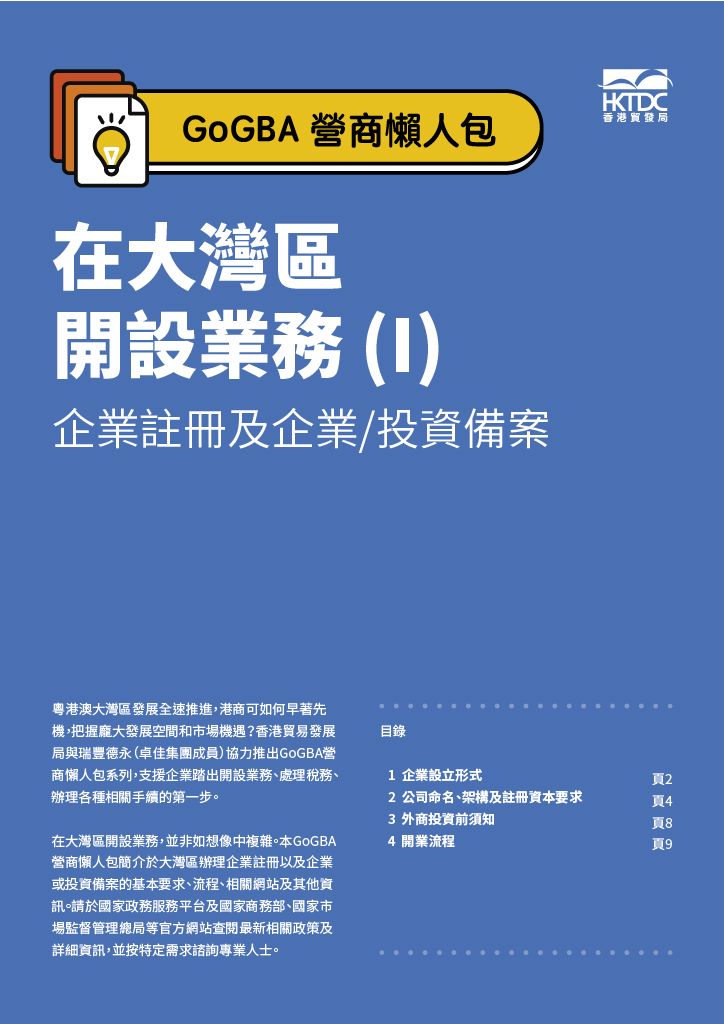 GoGBA 營商懶人包

HKTDC
香港貿發局

在大灣區
開設業務 (I)
企業註冊及企業/投資備案

粵港澳大灣區發展全速推進，港商可如何早著先機，把握龐大發展空間和市場機遇？香港貿易發展局與瑞豐德永（卓佳集團成員）協力推出GoGBA營商懶人包系列，支援企業踏出開設業務、處理稅務、辦理各種相關手續的第一步。

在大灣區開設業務，並非如想像中複雜。本GoGBA營商懶人包簡介於大灣區辦理企業註冊以及企業或投資備案的基本要求、流程、相關網站及其他資訊。請於國家政務服務平台及國家商務部、國家市場監督管理總局等官方網站查閱最新相關政策及詳細資訊，並按特定需求諮詢專業人士。

目錄

1 企業設立形式 頁2
2 公司命名、架構及註冊資本要求 頁4
3 外商投資前須知 頁8
4 開業流程 頁9